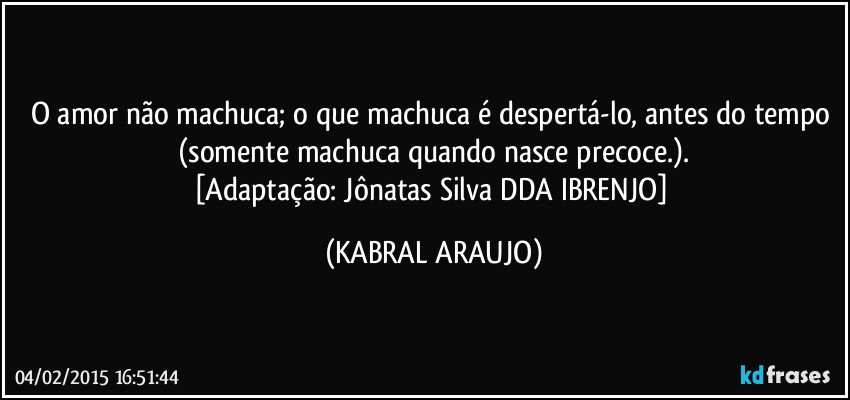 O amor não machuca; o que machuca é despertá-lo, antes do tempo (somente machuca quando nasce precoce.).
[Adaptação: Jônatas Silva DDA IBRENJO]

(KABRAL ARAUJO)

04/02/2015 16:51:44

kdfrases